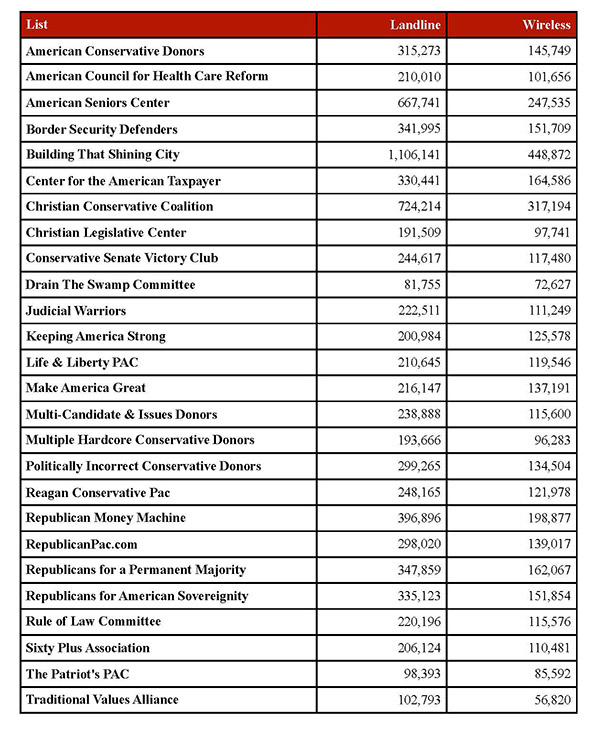 | List | Landline | Wireless |
|---|---|---|
| American Conservative Donors | 315,273 | 145,749 |
| American Council for Health Care Reform | 210,010 | 101,656 |
| American Seniors Center | 667,741 | 247,535 |
| Border Security Defenders | 341,995 | 151,709 |
| Building That Shining City | 1,106,141 | 448,872 |
| Center for the American Taxpayer | 330,441 | 164,586 |
| Christian Conservative Coalition | 724,214 | 317,194 |
| Christian Legislative Center | 191,509 | 97,741 |
| Conservative Senate Victory Club | 244,617 | 117,480 |
| Drain The Swamp Committee | 81,755 | 72,627 |
| Judicial Warriors | 222,511 | 111,249 |
| Keeping America Strong | 200,984 | 125,578 |
| Life & Liberty PAC | 210,645 | 119,546 |
| Make America Great | 216,147 | 137,191 |
| Multi-Candidate & Issues Donors | 238,888 | 115,600 |
| Multiple Hardcore Conservative Donors | 193,666 | 96,283 |
| Politically Incorrect Conservative Donors | 299,265 | 134,504 |
| Reagan Conservative Pac | 248,165 | 121,978 |
| Republican Money Machine | 396,896 | 198,877 |
| RepublicanPac.com | 298,020 | 139,017 |
| Republicans for a Permanent Majority | 347,859 | 162,067 |
| Republicans for American Sovereignity | 335,123 | 151,854 |
| Rule of Law Committee | 220,196 | 115,576 |
| Sixty Plus Association | 206,124 | 110,481 |
| The Patriot's PAC | 98,393 | 85,592 |
| Traditional Values Alliance | 102,793 | 56,820 |